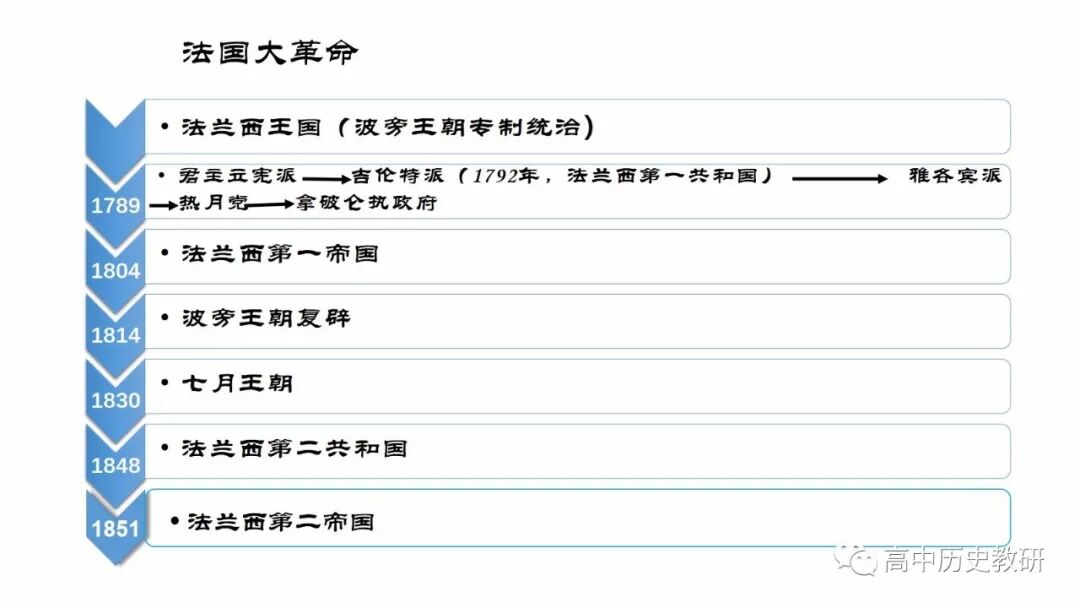 法国大革命

• 法兰西王国（波旁王朝专制统治）

1789
• 君主立宪派→吉伦特派（1792年，法兰西第一共和国）→雅各宾派→热月党→拿破仑执政府

1804
• 法兰西第一帝国

1814
• 波旁王朝复辟

1830
• 七月王朝

1848
• 法兰西第二共和国

1851
• 法兰西第二帝国

高中历史教研